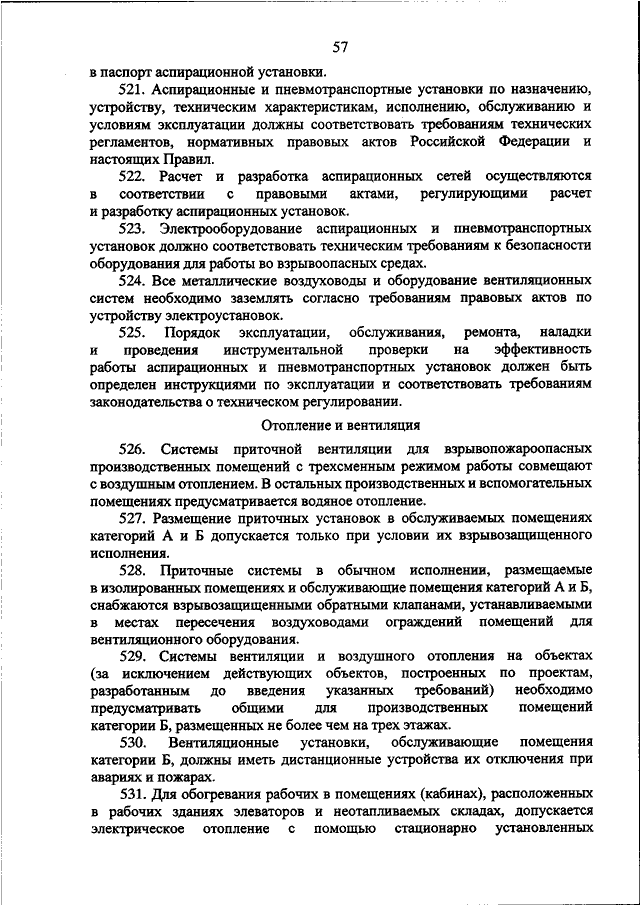 57

в паспорт аспирационной установки.

521. Аспирационные и пневмотранспортные установки по назначению, устройству, техническим характеристикам, исполнению, обслуживанию и условиям эксплуатации должны соответствовать требованиям технических регламентов, нормативных правовых актов Российской Федерации и настоящих Правил.

522. Расчет и разработка аспирационных сетей осуществляются в соответствии с правовыми актами, регулирующими расчет и разработку аспирационных установок.

523. Электрооборудование аспирационных и пневмотранспортных установок должно соответствовать техническим требованиям к безопасности оборудования для работы во взрывоопасных средах.

524. Все металлические воздуховоды и оборудование вентиляционных систем необходимо заземлять согласно требованиям правовых актов по устройству электроустановок.

525. Порядок эксплуатации, обслуживания, ремонта, наладки и проведения инструментальной проверки на эффективность работы аспирационных и пневмотранспортных установок должен быть определен инструкциями по эксплуатации и соответствовать требованиям законодательства о техническом регулировании.

Отопление и вентиляция

526. Системы приточной вентиляции для взрывопожароопасных производственных помещений с трехсменным режимом работы совмещают с воздушным отоплением. В остальных производственных и вспомогательных помещениях предусматривается водяное отопление.

527. Размещение приточных установок в обслуживаемых помещениях категорий А и Б допускается только при условии их взрывозащищенного исполнения.

528. Приточные системы в обычном исполнении, размещаемые в изолированных помещениях и обслуживающие помещения категорий А и Б, снабжаются взрывозащищенными обратными клапанами, устанавливаемыми в местах пересечения воздуховодами ограждений помещений для вентиляционного оборудования.

529. Системы вентиляции и воздушного отопления на объектах (за исключением действующих объектов, построенных по проектам, разработанным до введения указанных требований) необходимо предусматривать общими для производственных помещений категории Б, размещенных не более чем на трех этажах.

530. Вентиляционные установки, обслуживающие помещения категории Б, должны иметь дистанционные устройства их отключения при авариях и пожарах.

531. Для обогревания рабочих в помещениях (кабинах), расположенных в рабочих зданиях элеваторов и неотапливаемых складах, допускается электрическое отопление с помощью стационарно установленных